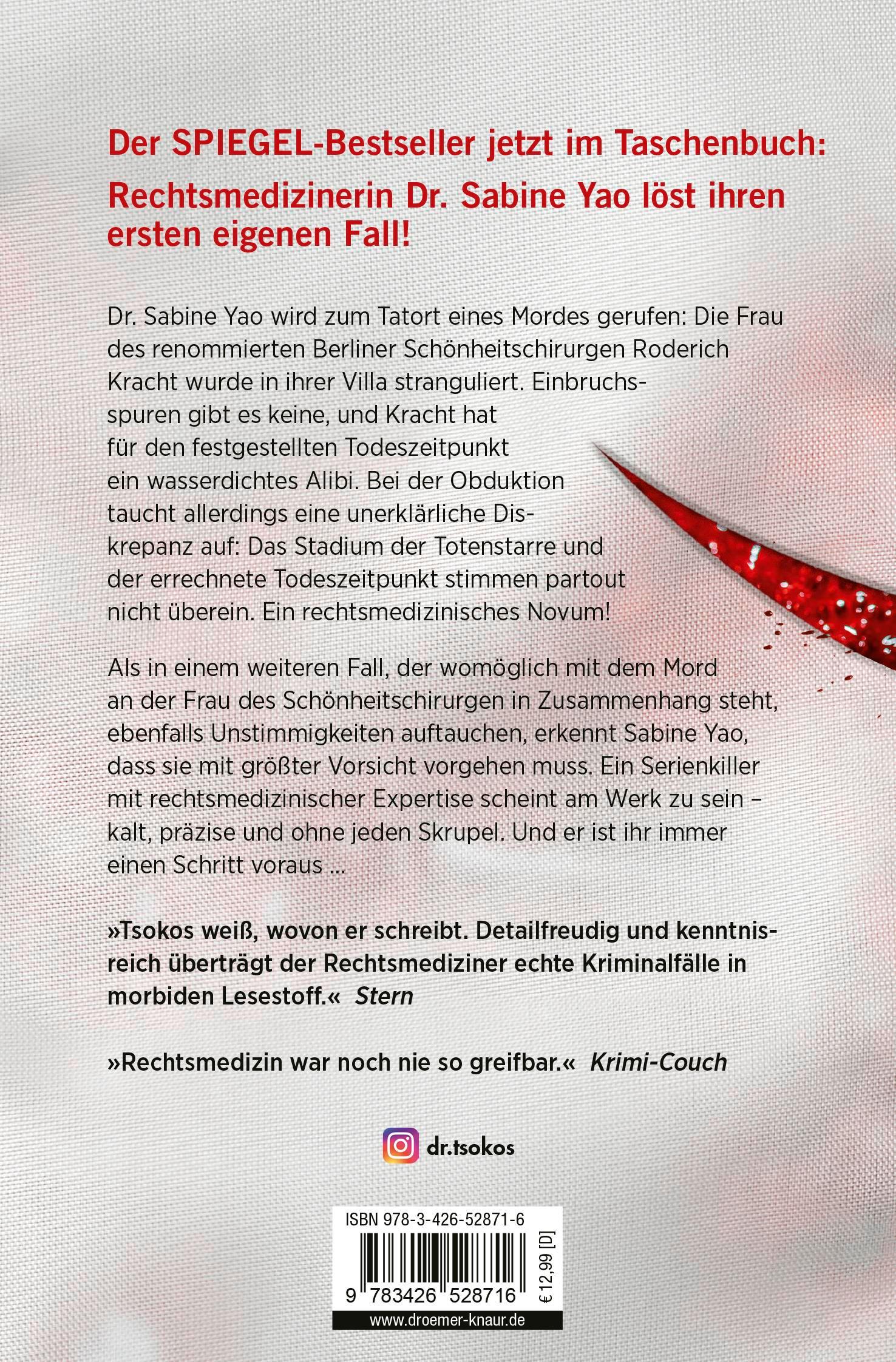 Der SPIEGEL-Bestseller jetzt im Taschenbuch: Rechtsmedizinerin Dr. Sabine Yao löst ihren ersten eigenen Fall!

Dr. Sabine Yao wird zum Tatort eines Mordes gerufen: Die Frau des renommierten Berliner Schönheitschirurgen Roderich Kracht wurde in ihrer Villa stranguliert. Einbruchsspuren gibt es keine, und Kracht hat für den festgestellten Todeszeitpunkt ein wasserdichtes Alibi. Bei der Obduktion taucht allerdings eine unerklärliche Diskrepanz auf: Das Stadium der Totenstarre und der errechnete Todeszeitpunkt stimmen partout nicht überein. Ein rechtsmedizinisches Novum!

Als in einem weiteren Fall, der womöglich mit dem Mord an der Frau des Schönheitschirurgen in Zusammenhang steht, ebenfalls Unstimmigkeiten auftauchen, erkennt Sabine Yao, dass sie mit größter Vorsicht vorgehen muss. Ein Serienkiller mit rechtsmedizinischer Expertise scheint am Werk zu sein – kalt, präzise und ohne jeden Skrupel. Und er ist ihr immer einen Schritt voraus ...

»Tsokos weiß, wovon er schreibt. Detailfreudig und kenntnisreich überträgt der Rechtsmediziner echte Kriminalfälle in morbiden Lesestoff.« Stern

»Rechtsmedizin war noch nie so greifbar.« Krimi-Couch

dr.tsokos

ISBN 978-3-426-52871-6
9 783426 528716
€ 12,99 [D]
www.droemer-knaur.de